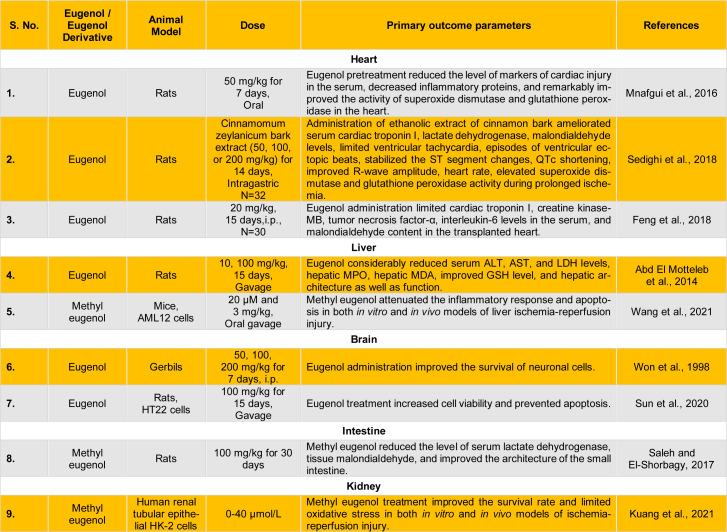 | S. No. | Eugenol / Eugenol Derivative | Animal Model | Dose | Primary outcome parameters | References |
|---|---|---|---|---|---|
| Heart | | | | | |
| 1. | Eugenol | Rats | 50 mg/kg for 7 days, Oral | Eugenol pretreatment reduced the level of markers of cardiac injury in the serum, decreased inflammatory proteins, and remarkably improved the activity of superoxide dismutase and glutathione peroxidase in the heart. | Mnafgui et al., 2016 |
| 2. | Eugenol | Rats | Cinnamomum zeylanicum bark extract (50, 100, or 200 mg/kg) for 14 days, Intragastric N=32 | Administration of ethanolic extract of cinnamon bark ameliorated serum cardiac troponin I, lactate dehydrogenase, malondialdehyde levels, limited ventricular tachycardia, episodes of ventricular ectopic beats, stabilized the ST segment changes, QTc shortening, improved R-wave amplitude, heart rate, elevated superoxide dismutase and glutathione peroxidase activity during prolonged ischemia. | Sedighi et al., 2018 |
| 3. | Eugenol | Rats | 20 mg/kg, 15 days,i.p., N=30 | Eugenol administration limited cardiac troponin I, creatine kinase-MB, tumor necrosis factor-α, interleukin-6 levels in the serum, and malondialdehyde content in the transplanted heart. | Feng et al., 2018 |
| Liver | | | | | |
| 4. | Eugenol | Rats | 10, 100 mg/kg, 15 days, Gavage | Eugenol considerably reduced serum ALT, AST, and LDH levels, hepatic MPO, hepatic MDA, improved GSH level, and hepatic architecture as well as function. | Abd El Motteleb et al., 2014 |
| 5. | Methyl eugenol | Mice, AML12 cells | 20 μM and 3 mg/kg, Oral gavage | Methyl eugenol attenuated the inflammatory response and apoptosis in both in vitro and in vivo models of liver ischemia-reperfusion injury. | Wang et al., 2021 |
| Brain | | | | | |
| 6. | Eugenol | Gerbils | 50, 100, 200 mg/kg for 7 days, i.p. | Eugenol administration improved the survival of neuronal cells. | Won et al., 1998 |
| 7. | Eugenol | Rats, HT22 cells | 100 mg/kg for 15 days, Gavage | Eugenol treatment increased cell viability and prevented apoptosis. | Sun et al., 2020 |
| Intestine | | | | | |
| 8. | Methyl eugenol | Rats | 100 mg/kg for 30 days | Methyl eugenol reduced the level of serum lactate dehydrogenase, tissue malondialdehyde, and improved the architecture of the small intestine. | Saleh and El-Shorbagy, 2017 |
| Kidney | | | | | |
| 9. | Methyl eugenol | Human renal tubular epithelial HK-2 cells | 0-40 μmol/L | Methyl eugenol treatment improved the survival rate and limited oxidative stress in both in vitro and in vivo models of ischemia-reperfusion injury. | Kuang et al., 2021 |